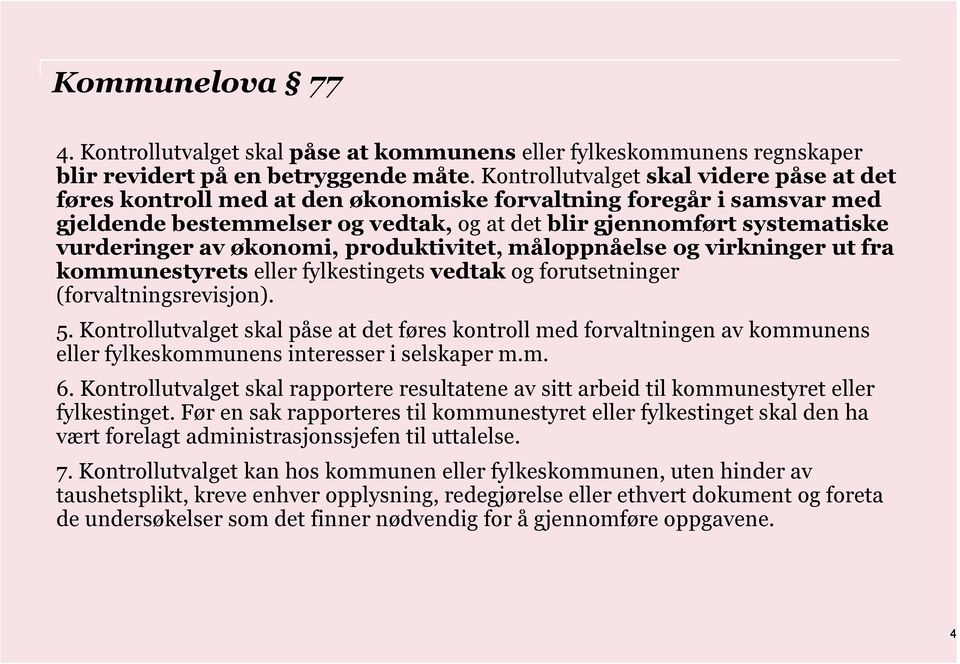 Kommunelova § 77

4. Kontrollutvalget skal påse at kommunens eller fylkeskommunens regnskaper blir revidert på en betryggende måte. Kontrollutvalget skal videre påse at det føres kontroll med at den økonomiske forvaltning foregår i samsvar med gjeldende bestemmelser og vedtak, og at det blir gjennomført systematiske vurderinger av økonomi, produktivitet, måloppnåelse og virkninger ut fra kommunestyrets eller fylkestingets vedtak og forutsetninger (forvaltningsrevisjon).

5. Kontrollutvalget skal påse at det føres kontroll med forvaltningen av kommunens eller fylkeskommunens interesser i selskaper m.m.

6. Kontrollutvalget skal rapportere resultatene av sitt arbeid til kommunestyret eller fylkestinget. Før en sak rapporteres til kommunestyret eller fylkestinget skal den ha vært forelagt administrasjonssjefen til uttalelse.

7. Kontrollutvalget kan hos kommunen eller fylkeskommunen, uten hinder av taushetsplikt, kreve enhver opplysning, redegjørelse eller ethvert dokument og foreta de undersøkelser som det finner nødvendig for å gjennomføre oppgavene.

4